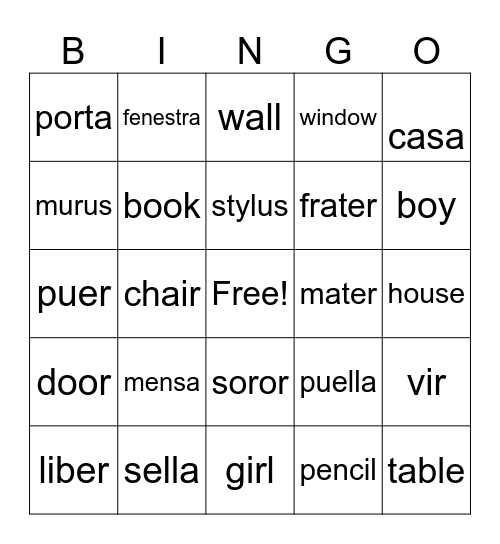 | B | I | N | G | O |
|---|---|---|---|---|
| porta | fenestra | wall | window | casa |
| murus | book | stylus | frater | boy |
| puer | chair | Free! | mater | house |
| door | mensa | soror | puella | vir |
| liber | sella | girl | pencil | table |